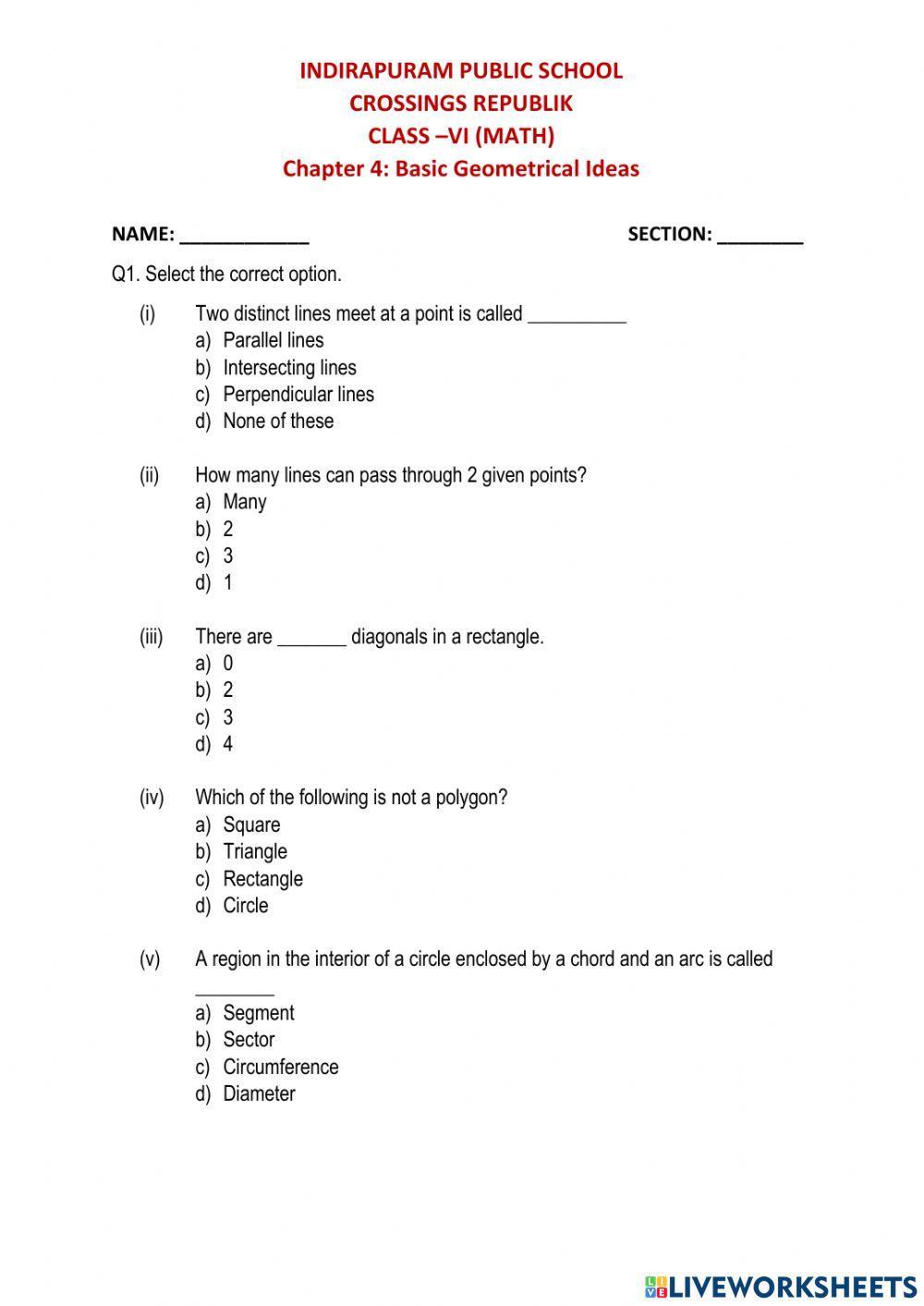 INDIRAPURAM PUBLIC SCHOOL
CROSSINGS REPUBLIK
CLASS –VI (MATH)
Chapter 4: Basic Geometrical Ideas

NAME: ____________ SECTION: ________

Q1. Select the correct option.

(i) Two distinct lines meet at a point is called __________
a) Parallel lines
b) Intersecting lines
c) Perpendicular lines
d) None of these

(ii) How many lines can pass through 2 given points?
a) Many
b) 2
c) 3
d) 1

(iii) There are _______ diagonals in a rectangle.
a) 0
b) 2
c) 3
d) 4

(iv) Which of the following is not a polygon?
a) Square
b) Triangle
c) Rectangle
d) Circle

(v) A region in the interior of a circle enclosed by a chord and an arc is called ________
a) Segment
b) Sector
c) Circumference
d) Diameter

LIVEWORKSHEETS